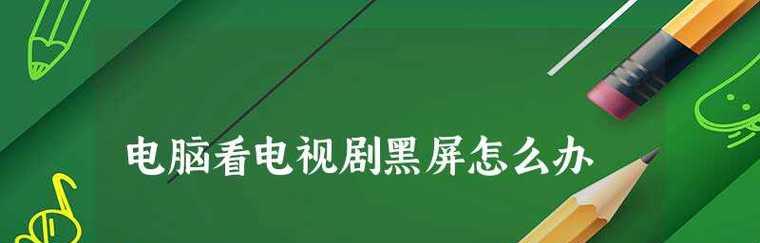 电脑看电视剧黑屏怎么办